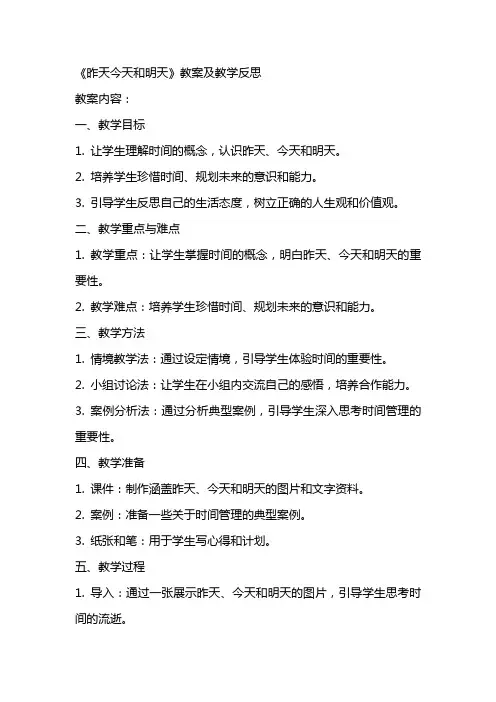 《昨天今天和明天》教案及教学反思

教案内容：

一、教学目标

1. 让学生理解时间的概念，认识昨天、今天和明天。

2. 培养学生珍惜时间、规划未来的意识和能力。

3. 引导学生反思自己的生活态度，树立正确的人生观和价值观。

二、教学重点与难点

1. 教学重点：让学生掌握时间的概念，明白昨天、今天和明天的重要性。

2. 教学难点：培养学生珍惜时间、规划未来的意识和能力。

三、教学方法

1. 情境教学法：通过设定情境，引导学生体验时间的重要性。

2. 小组讨论法：让学生在小组内交流自己的感悟，培养合作能力。

3. 案例分析法：通过分析典型案例，引导学生深入思考时间管理的重要性。

四、教学准备

1. 课件：制作涵盖昨天、今天和明天的图片和文字资料。

2. 案例：准备一些关于时间管理的典型案例。

3. 纸张和笔：用于学生写心得和计划。

五、教学过程

1. 导入：通过一张展示昨天、今天和明天的图片，引导学生思考时间的流逝。